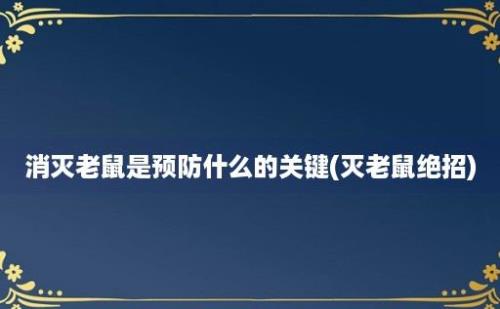 消灭老鼠是预防什么的关键(灭老鼠绝招)